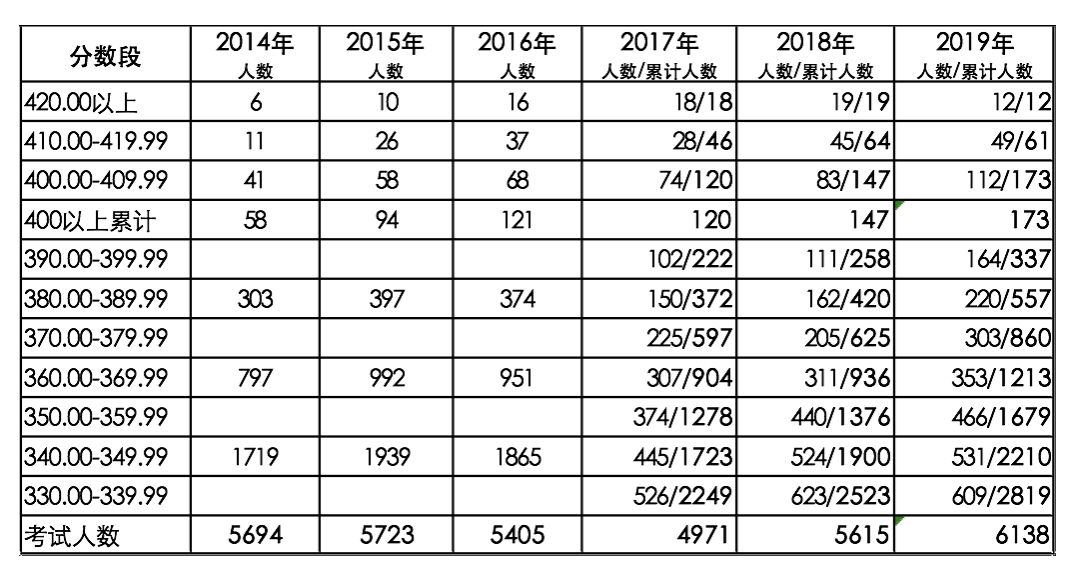 | 分数段 | 2014年 人数 | 2015年 人数 | 2016年 人数 | 2017年 人数/累计人数 | 2018年 人数/累计人数 | 2019年 人数/累计人数 |
|---|---|---|---|---|---|---|
| 420.00以上 | 6 | 10 | 16 | 18/18 | 19/19 | 12/12 |
| 410.00-419.99 | 11 | 26 | 37 | 28/46 | 45/64 | 49/61 |
| 400.00-409.99 | 41 | 58 | 68 | 74/120 | 83/147 | 112/173 |
| 400以上累计 | 58 | 94 | 121 | 120 | 147 | 173 |
| 390.00-399.99 | | | | 102/222 | 111/258 | 164/337 |
| 380.00-389.99 | 303 | 397 | 374 | 150/372 | 162/420 | 220/557 |
| 370.00-379.99 | | | | 225/597 | 205/625 | 303/860 |
| 360.00-369.99 | 797 | 992 | 951 | 307/904 | 311/936 | 353/1213 |
| 350.00-359.99 | | | | 374/1278 | 440/1376 | 466/1679 |
| 340.00-349.99 | 1719 | 1939 | 1865 | 445/1723 | 524/1900 | 531/2210 |
| 330.00-339.99 | | | | 526/2249 | 623/2523 | 609/2819 |
| 考试人数 | 5694 | 5723 | 5405 | 4971 | 5615 | 6138 |